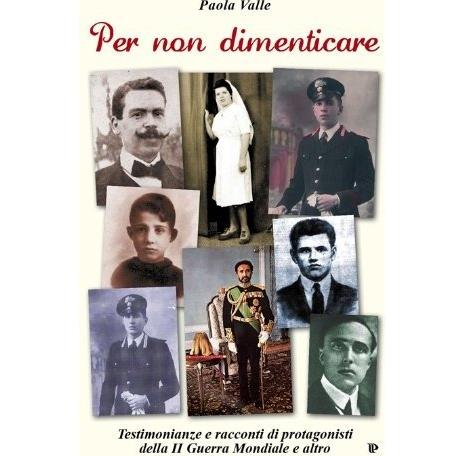 Paola Valle

Per non dimenticare

Testimonianze e racconti di protagonisti della II Guerra Mondiale e altro

P